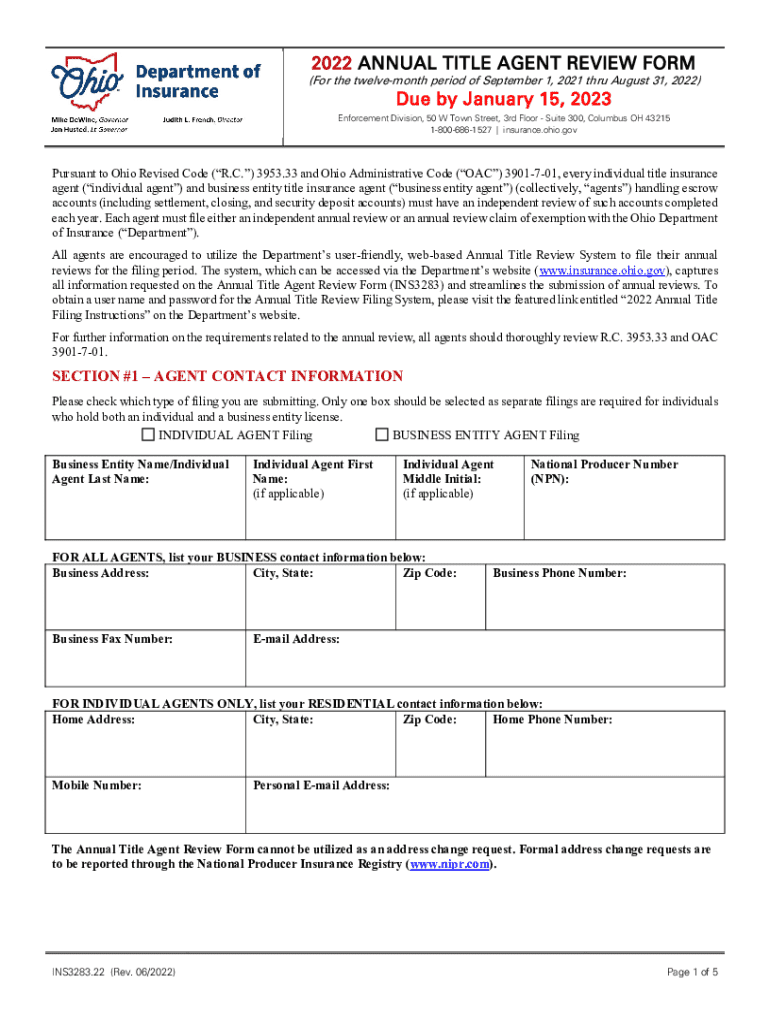 Ohio Department of Insurance

Mike DeWine, Governor
Jon Husted, Lt. Governor

Judith L. French, Director

2022 ANNUAL TITLE AGENT REVIEW FORM
(For the twelve-month period of September 1, 2021 thru August 31, 2022)

Due by January 15, 2023

Enforcement Division, 50 W Town Street, 3rd Floor - Suite 300, Columbus OH 43215
1-800-686-1527 | insurance.ohio.gov

Pursuant to Ohio Revised Code ("R.C.") 3953.33 and Ohio Administrative Code ("OAC") 3901-7-01, every individual title insurance agent ("individual agent") and business entity title insurance agent ("business entity agent") (collectively, "agents") handling escrow accounts (including settlement, closing, and security deposit accounts) must have an independent review of such accounts completed each year. Each agent must file either an independent annual review or an annual review claim of exemption with the Ohio Department of Insurance ("Department").

All agents are encouraged to utilize the Department's user-friendly, web-based Annual Title Review System to file their annual reviews for the filing period. The system, which can be accessed via the Department's website (www.insurance.ohio.gov), captures all information requested on the Annual Title Agent Review Form (INS3283) and streamlines the submission of annual reviews. To obtain a user name and password for the Annual Title Review Filing System, please visit the featured link entitled "2022 Annual Title Filing Instructions" on the Department's website.

For further information on the requirements related to the annual review, all agents should thoroughly review R.C. 3953.33 and OAC 3901-7-01.

SECTION #1 – AGENT CONTACT INFORMATION

Please check which type of filing you are submitting. Only one box should be selected as separate filings are required for individuals who hold both an individual and a business entity license.

☐ INDIVIDUAL AGENT Filing ☐ BUSINESS ENTITY AGENT Filing

| Business Entity Name/Individual Agent Last Name: | Individual Agent First Name: (if applicable) | Individual Agent Middle Initial: (if applicable) | National Producer Number (NPN): |
|---|---|---|---|

FOR ALL AGENTS, list your BUSINESS contact information below:

| Business Address: | City, State: | Zip Code: | Business Phone Number: |
|---|---|---|---|
| Business Fax Number: | E-mail Address: | | |

FOR INDIVIDUAL AGENTS ONLY, list your RESIDENTIAL contact information below:

| Home Address: | City, State: | Zip Code: | Home Phone Number: |
|---|---|---|---|
| Mobile Number: | Personal E-mail Address: | | |

The Annual Title Agent Review Form cannot be utilized as an address change request. Formal address change requests are to be reported through the National Producer Insurance Registry (www.nipr.com).

INS3283.22 (Rev. 06/2022)

Page 1 of 5